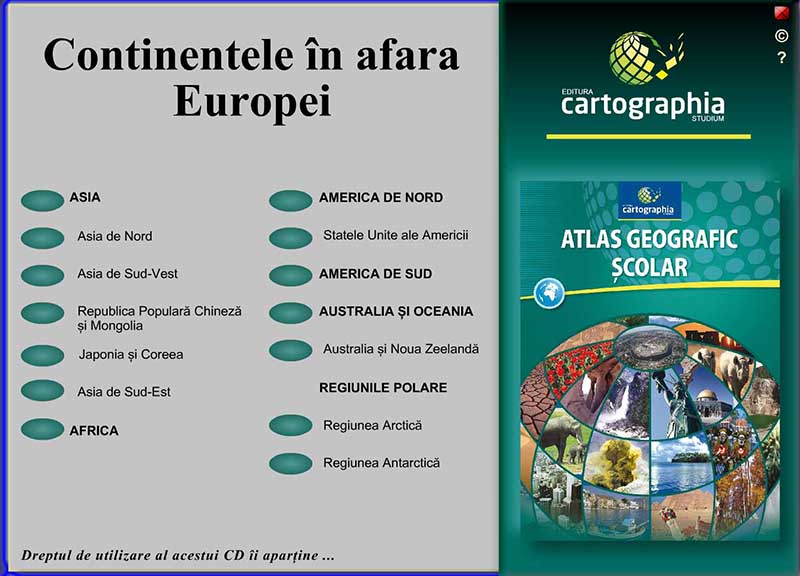 Continentele în afara Europei

ASIA

Asia de Nord

Asia de Sud-Vest

Republica Populară Chineză și Mongolia

Japonia și Coreea

Asia de Sud-Est

AFRICA

AMERICA DE NORD

Statele Unite ale Americii

AMERICA DE SUD

AUSTRALIA ȘI OCEANIA

Australia și Noua Zeelandă

REGIUNILE POLARE

Regiunea Arctică

Regiunea Antarctică

Dreptul de utilizare al acestui CD îi aparține ...

©
?

EDITURA
cartographia
STUDIUM

cartographia

ATLAS GEOGRAFIC ȘCOLAR